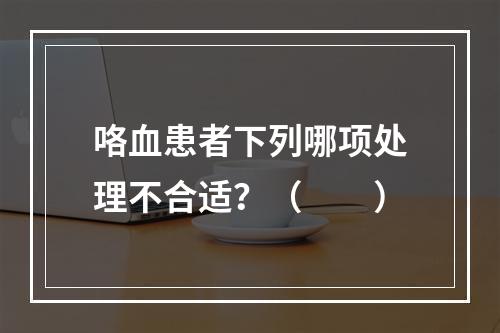 咯血患者下列哪项处理不合适？（　　）